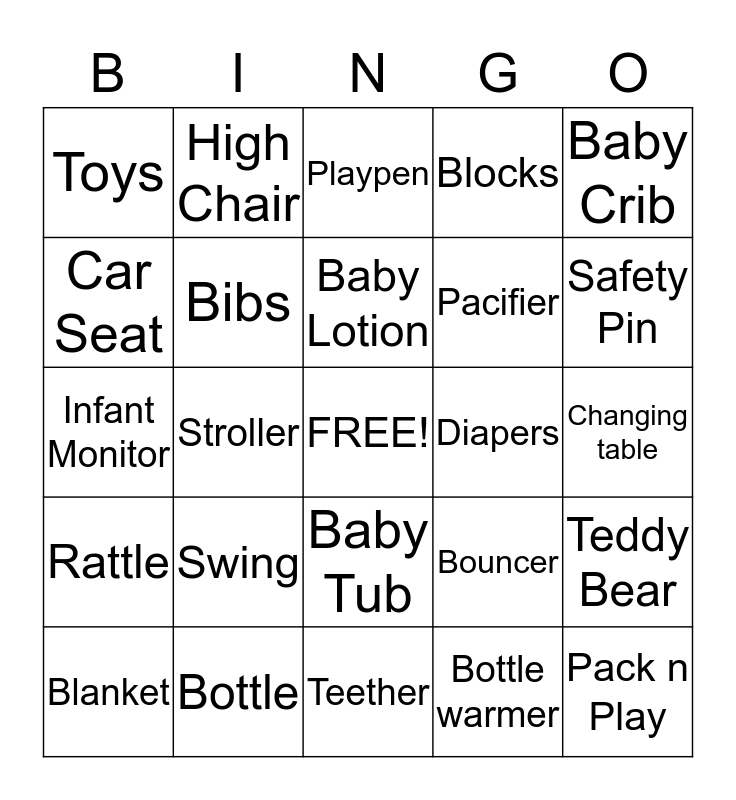 | B | I | N | G | O |
|---|---|---|---|---|
| Toys | High Chair | Playpen | Blocks | Baby Crib |
| Car Seat | Bibs | Baby Lotion | Pacifier | Safety Pin |
| Infant Monitor | Stroller | FREE! | Diapers | Changing table |
| Rattle | Swing | Baby Tub | Bouncer | Teddy Bear |
| Blanket | Bottle | Teether | Bottle warmer | Pack n Play |